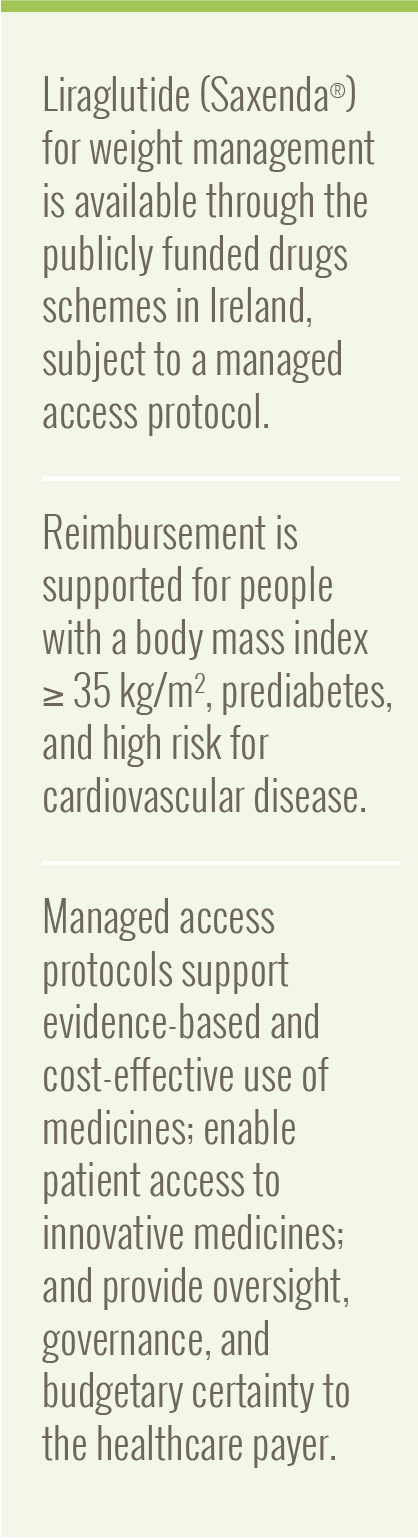 Liraglutide (Saxenda®) for weight management is available through the publicly funded drugs schemes in Ireland, subject to a managed access protocol.

Reimbursement is supported for people with a body mass index ≥ 35 $kg/m^2$, prediabetes, and high risk for cardiovascular disease.

Managed access protocols support evidence-based and cost-effective use of medicines; enable patient access to innovative medicines; and provide oversight, governance, and budgetary certainty to the healthcare payer.